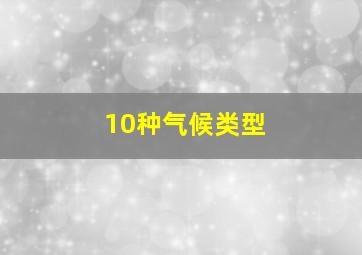 10种气候类型